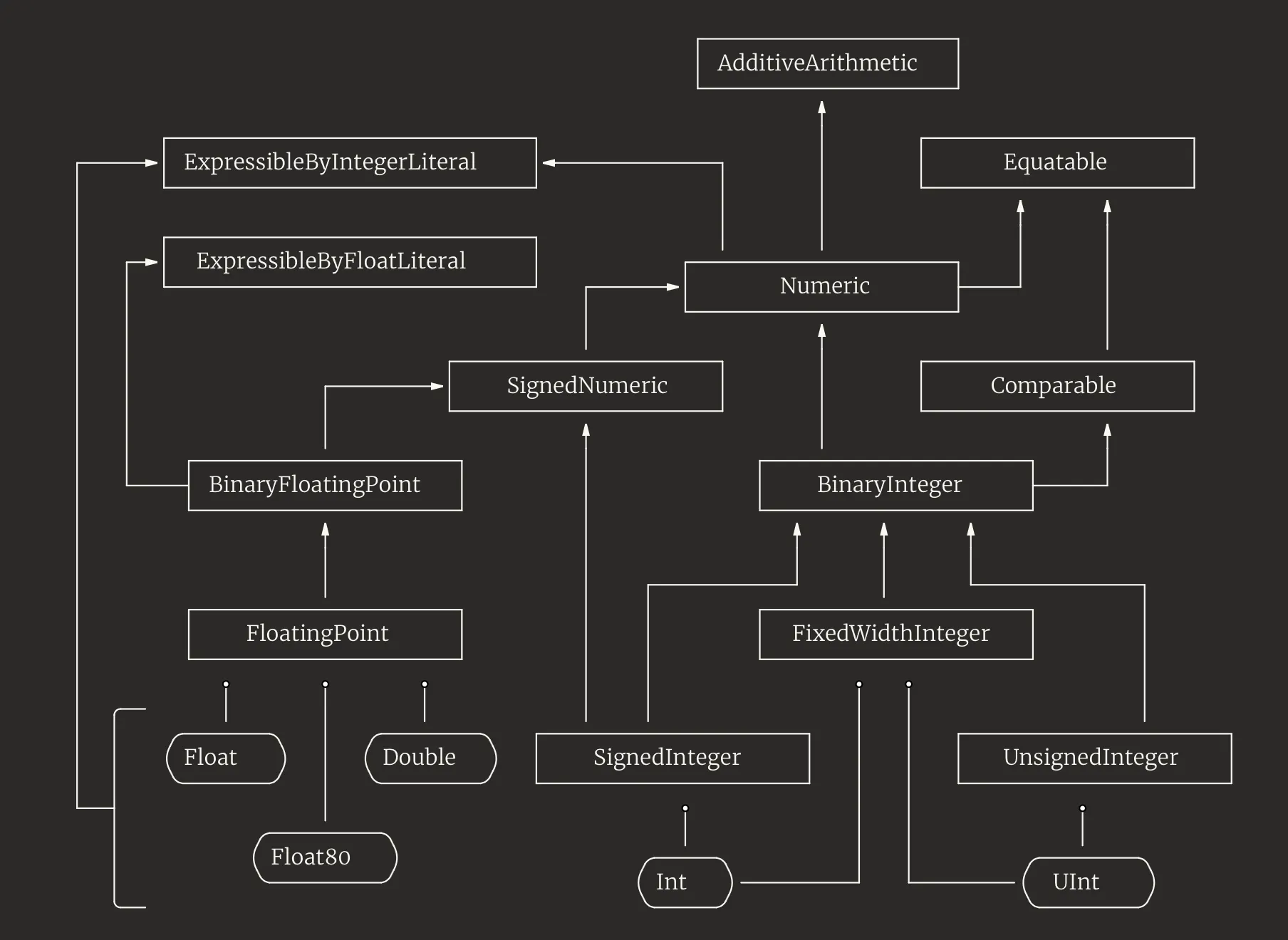 AdditiveArithmetic

ExpressibleByIntegerLiteral

Equatable

ExpressibleByFloatLiteral

Numeric

SignedNumeric

Comparable

BinaryFloatingPoint

BinaryInteger

FloatingPoint

FixedWidthInteger

Float

Double

SignedInteger

UnsignedInteger

Float80

Int

UInt